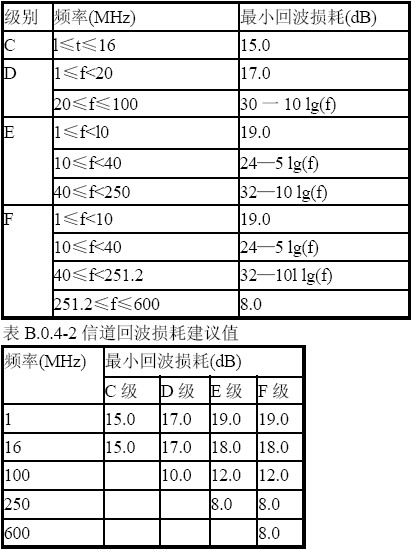 | 级别 | 频率(MHz) | 最小回波损耗(dB) |
|---|---|---|
| C | 1≤t≤16 | 15.0 |
| D | 1≤f<20 | 17.0 |
| | 20≤f≤100 | 30 一 10 lg(f) |
| E | 1≤f<l0 | 19.0 |
| | 10≤f<40 | 24—5 lg(f) |
| | 40≤f<250 | 32—10 lg(f) |
| F | 1≤f<10 | 19.0 |
| | 10≤f<40 | 24—5 lg(f) |
| | 40≤f<251.2 | 32—10l lg(f) |
| | 251.2≤f≤600 | 8.0 |

表 B.0.4-2 信道回波损耗建议值

| 频率(MHz) | 最小回波损耗(dB) | | | |
|---|---|---|---|---|
| | C 级 | D 级 | E 级 | F 级 |
| 1 | 15.0 | 17.0 | 19.0 | 19.0 |
| 16 | 15.0 | 17.0 | 18.0 | 18.0 |
| 100 | | 10.0 | 12.0 | 12.0 |
| 250 | | | 8.0 | 8.0 |
| 600 | | | | 8.0 |